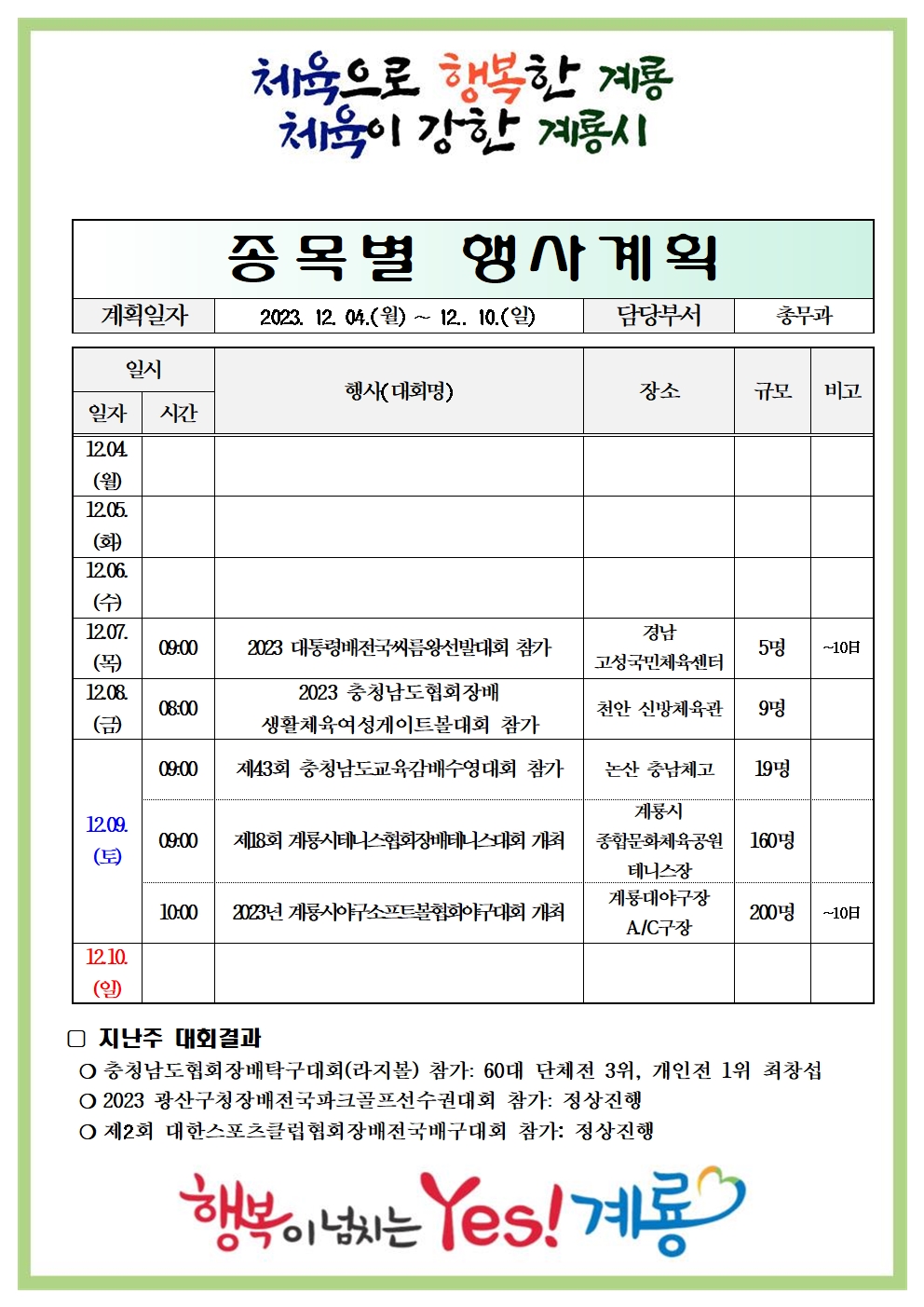 체육으로 행복한 계룡
체육이 강한 계룡시

종목별 행사계획

계획일자 2023. 12. 04.(월) ~ 12.. 10.(일) 담당부서 총무과

| 일시 | | 행사(대회명) | 장소 | 규모 | 비고 |
|---|---|---|---|---|---|
| 일자 | 시간 | | | | |
| 12.04. (월) | | | | | |
| 12.05. (화) | | | | | |
| 12.06. (수) | | | | | |
| 12.07. (목) | 09:00 | 2023 대통령배전국씨름왕선발대회 참가 | 경남 고성국민체육센터 | 5명 | ~10日 |
| 12.08. (금) | 08:00 | 2023 충청남도협회장배 생활체육여성게이트볼대회 참가 | 천안 신방체육관 | 9명 | |
| 12.09. (토) | 09:00 | 제43회 충청남도교육감배수영대회 참가 | 논산 충남체고 | 19명 | |
| | 09:00 | 제18회 계룡시테니스협회장배테니스대회 개최 | 계룡시 종합문화체육공원 테니스장 | 160명 | |
| | 10:00 | 2023년 계룡시야구소프트볼협회야구대회 개최 | 계룡대야구장 A/C구장 | 200명 | ~10日 |
| 12.10. (일) | | | | | |

☐ 지난주 대회결과
○ 충청남도협회장배탁구대회(라지볼) 참가: 60대 단체전 3위, 개인전 1위 최창섭
○ 2023 광산구청장배전국파크골프선수권대회 참가: 정상진행
○ 제2회 대한스포츠클럽협회장배전국배구대회 참가: 정상진행

행복이 넘치는 Yes! 계룡